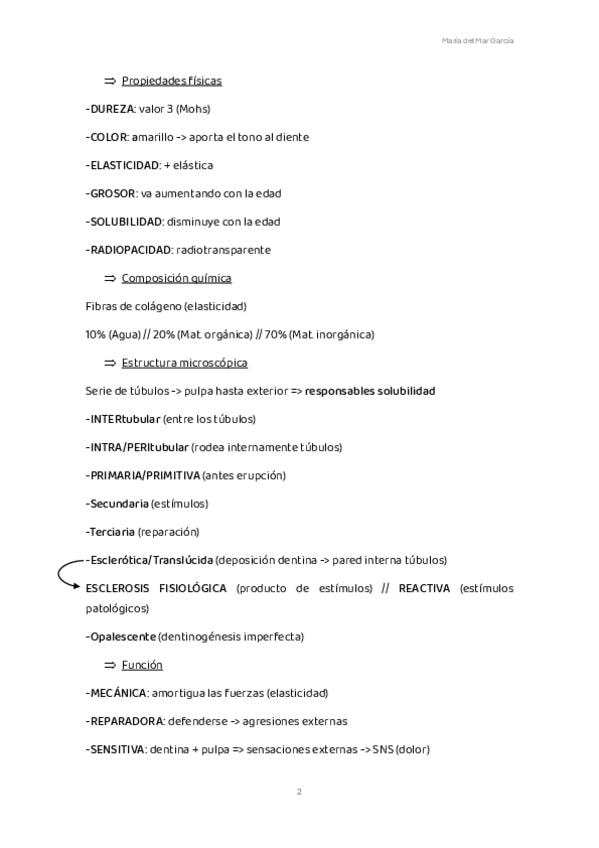 María del Mar García

⇒ Propiedades físicas

-DUREZA: valor 3 (Mohs)

-COLOR: amarillo -> aporta el tono al diente

-ELASTICIDAD: + elástica

-GROSOR: va aumentando con la edad

-SOLUBILIDAD: disminuye con la edad

-RADIOPACIDAD: radiotransparente

⇒ Composición química

Fibras de colágeno (elasticidad)

10% (Agua) // 20% (Mat. orgánica) // 70% (Mat. inorgánica)

⇒ Estructura microscópica

Serie de túbulos -> pulpa hasta exterior => responsables solubilidad

-INTERtubular (entre los túbulos)

-INTRA/PERItubular (rodea internamente túbulos)

-PRIMARIA/PRIMITIVA (antes erupción)

-Secundaria (estímulos)

-Terciaria (reparación)

-Esclerótica/Translúcida (deposición dentina -> pared interna túbulos)

ESCLEROSIS FISIOLÓGICA (producto de estímulos) // REACTIVA (estímulos patológicos)

-Opalescente (dentinogénesis imperfecta)

⇒ Función

-MECÁNICA: amortigua las fuerzas (elasticidad)

-REPARADORA: defenderse -> agresiones externas

-SENSITIVA: dentina + pulpa => sensaciones externas -> SNS (dolor)

2